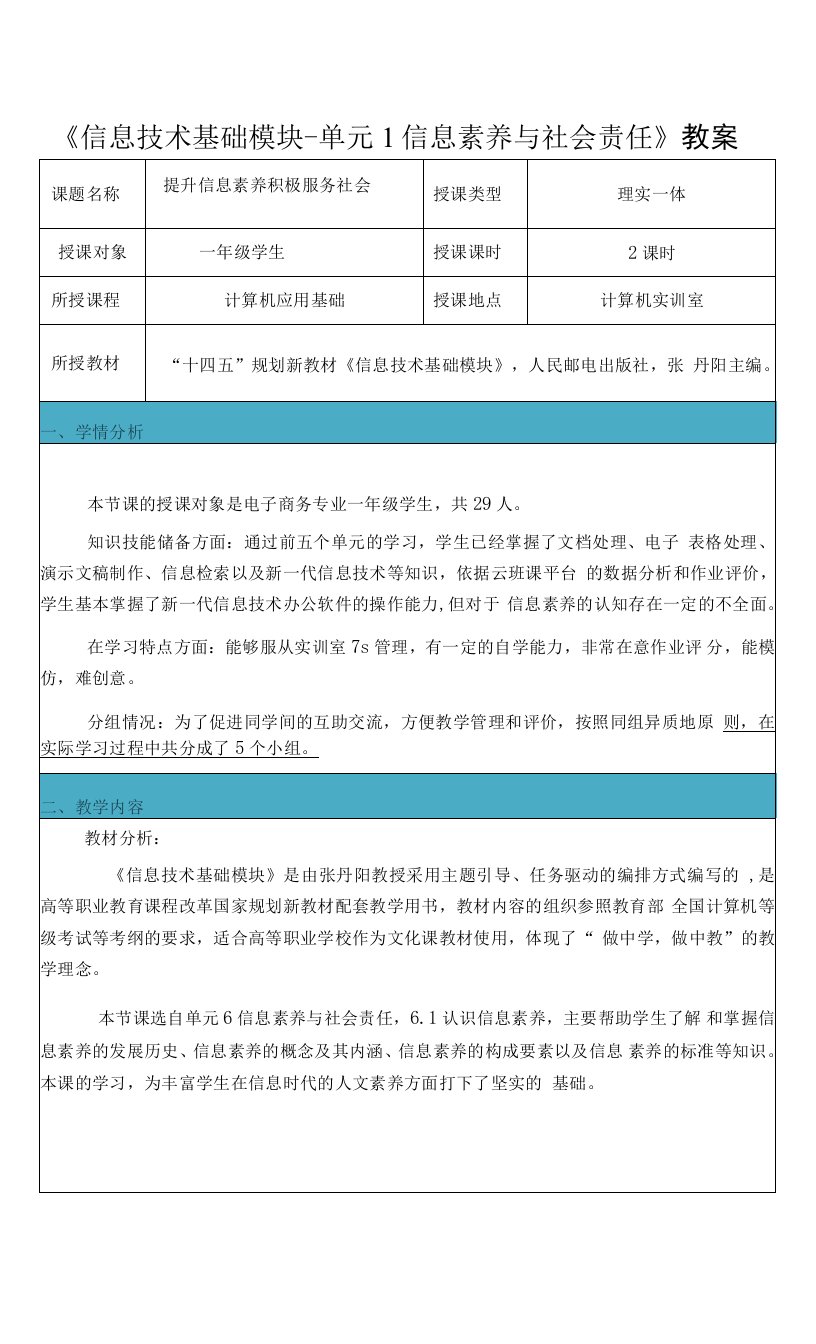 《信息技术基础模块-单元1信息素养与社会责任》教案

| 课题名称 | 提升信息素养积极服务社会 | 授课类型 | 理实一体 |
|---|---|---|---|
| 授课对象 | 一年级学生 | 授课课时 | 2课时 |
| 所授课程 | 计算机应用基础 | 授课地点 | 计算机实训室 |
| 所授教材 | “十四五”规划新教材《信息技术基础模块》，人民邮电出版社，张 丹阳主编。 | | |

一、学情分析

本节课的授课对象是电子商务专业一年级学生，共29人。

知识技能储备方面：通过前五个单元的学习，学生已经掌握了文档处理、电子 表格处理、演示文稿制作、信息检索以及新一代信息技术等知识，依据云班课平台 的数据分析和作业评价，学生基本掌握了新一代信息技术办公软件的操作能力,但对于 信息素养的认知存在一定的不全面。

在学习特点方面：能够服从实训室7s管理，有一定的自学能力，非常在意作业评 分，能模仿，难创意。

分组情况：为了促进同学间的互助交流，方便教学管理和评价，按照同组异质地原 则，在实际学习过程中共分成了5个小组。

二、教学内容

教材分析：

《信息技术基础模块》是由张丹阳教授采用主题引导、任务驱动的编排方式编写的 ,是高等职业教育课程改革国家规划新教材配套教学用书，教材内容的组织参照教育部 全国计算机等级考试等考纲的要求，适合高等职业学校作为文化课教材使用，体现了“ 做中学，做中教”的教学理念。

本节课选自单元6信息素养与社会责任，6.1认识信息素养，主要帮助学生了解 和掌握信息素养的发展历史、信息素养的概念及其内涵、信息素养的构成要素以及信息 素养的标准等知识。本课的学习，为丰富学生在信息时代的人文素养方面打下了坚实的 基础。